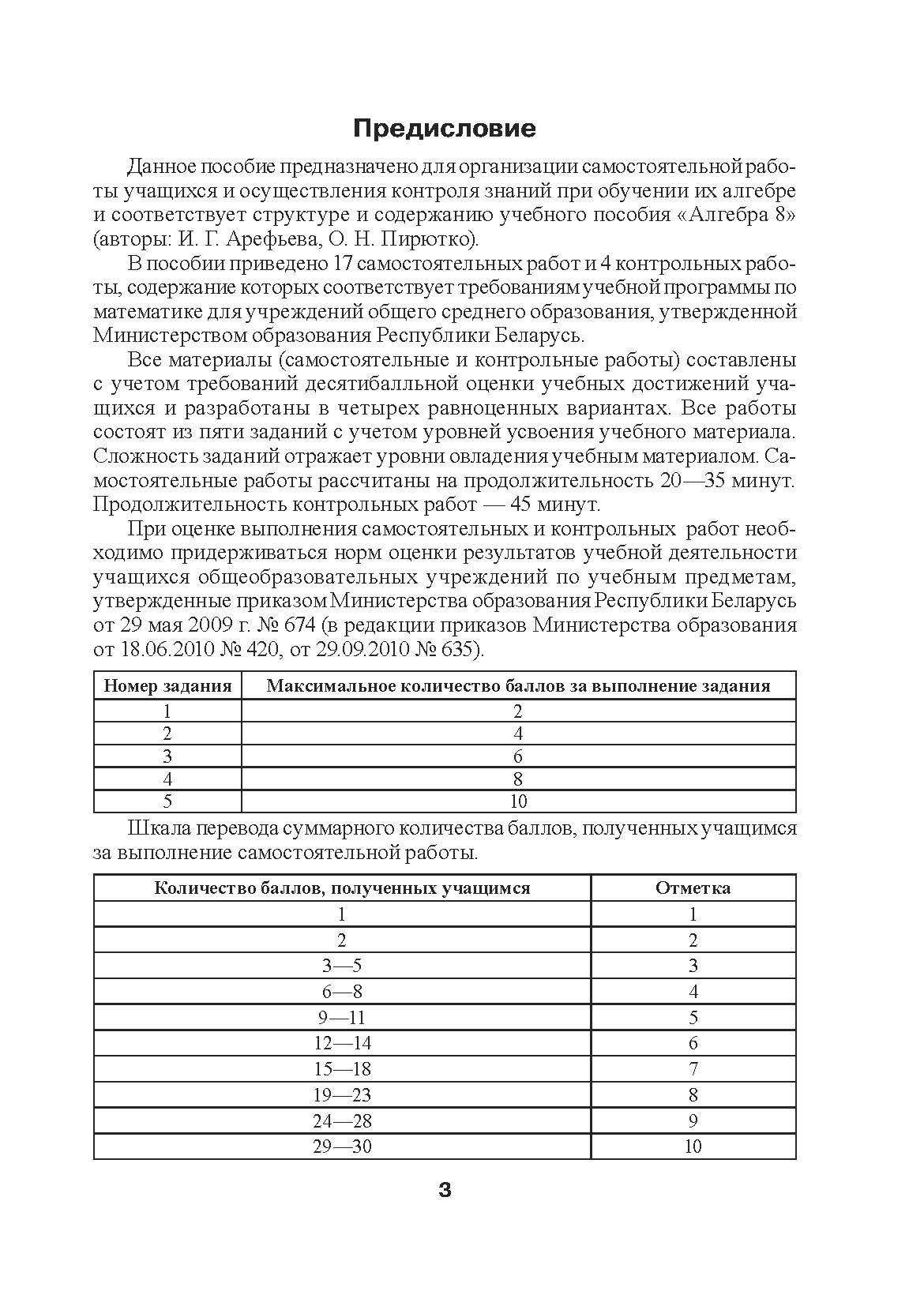 Предисловие

Данное пособие предназначено для организации самостоятельной работы учащихся и осуществления контроля знаний при обучении их алгебре и соответствует структуре и содержанию учебного пособия «Алгебра 8» (авторы: И. Г. Арефьева, О. Н. Пирютко).

В пособии приведено 17 самостоятельных работ и 4 контрольных работы, содержание которых соответствует требованиям учебной программы по математике для учреждений общего среднего образования, утвержденной Министерством образования Республики Беларусь.

Все материалы (самостоятельные и контрольные работы) составлены с учетом требований десятибалльной оценки учебных достижений учащихся и разработаны в четырех равноценных вариантах. Все работы состоят из пяти заданий с учетом уровней усвоения учебного материала. Сложность заданий отражает уровни овладения учебным материалом. Самостоятельные работы рассчитаны на продолжительность 20—35 минут. Продолжительность контрольных работ — 45 минут.

При оценке выполнения самостоятельных и контрольных работ необходимо придерживаться норм оценки результатов учебной деятельности учащихся общеобразовательных учреждений по учебным предметам, утвержденные приказом Министерства образования Республики Беларусь от 29 мая 2009 г. № 674 (в редакции приказов Министерства образования от 18.06.2010 № 420, от 29.09.2010 № 635).

| Номер задания | Максимальное количество баллов за выполнение задания |
|---|---|
| 1 | 2 |
| 2 | 4 |
| 3 | 6 |
| 4 | 8 |
| 5 | 10 |

Шкала перевода суммарного количества баллов, полученных учащимся за выполнение самостоятельной работы.

| Количество баллов, полученных учащимся | Отметка |
|---|---|
| 1 | 1 |
| 2 | 2 |
| 3—5 | 3 |
| 6—8 | 4 |
| 9—11 | 5 |
| 12—14 | 6 |
| 15—18 | 7 |
| 19—23 | 8 |
| 24—28 | 9 |
| 29—30 | 10 |

3